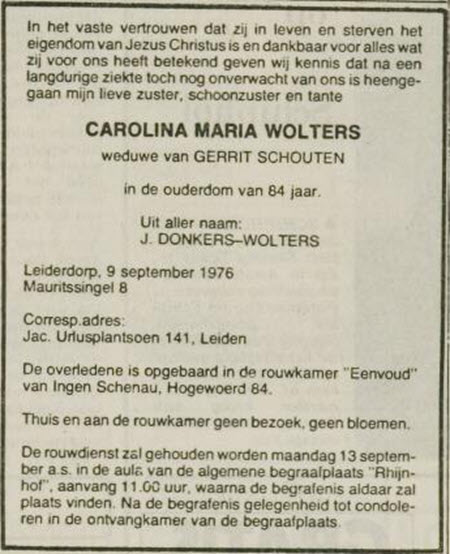 In het vaste vertrouwen dat zij in leven en sterven het eigendom van Jezus Christus is en dankbaar voor alles wat zij voor ons heeft betekend geven wij kennis dat na een langdurige ziekte toch nog onverwacht van ons is heengegaan mijn lieve zuster, schoonzuster en tante

CAROLINA MARIA WOLTERS

weduwe van GERRIT SCHOUTEN

in de ouderdom van 84 jaar.

Uit aller naam:
J. DONKERS–WOLTERS

Leiderdorp, 9 september 1976
Mauritssingel 8

Corresp.adres:
Jac. Urlusplantsoen 141, Leiden

De overledene is opgebaard in de rouwkamer "Eenvoud" van Ingen Schenau, Hogewoerd 84.

Thuis en aan de rouwkamer geen bezoek, geen bloemen.

De rouwdienst zal gehouden worden maandag 13 september a.s. in de aula van de algemene begraafplaats "Rhijnhof", aanvang 11.00 uur, waarna de begrafenis aldaar zal plaats vinden. Na de begrafenis gelegenheid tot condoleren in de ontvangkamer van de begraafplaats.